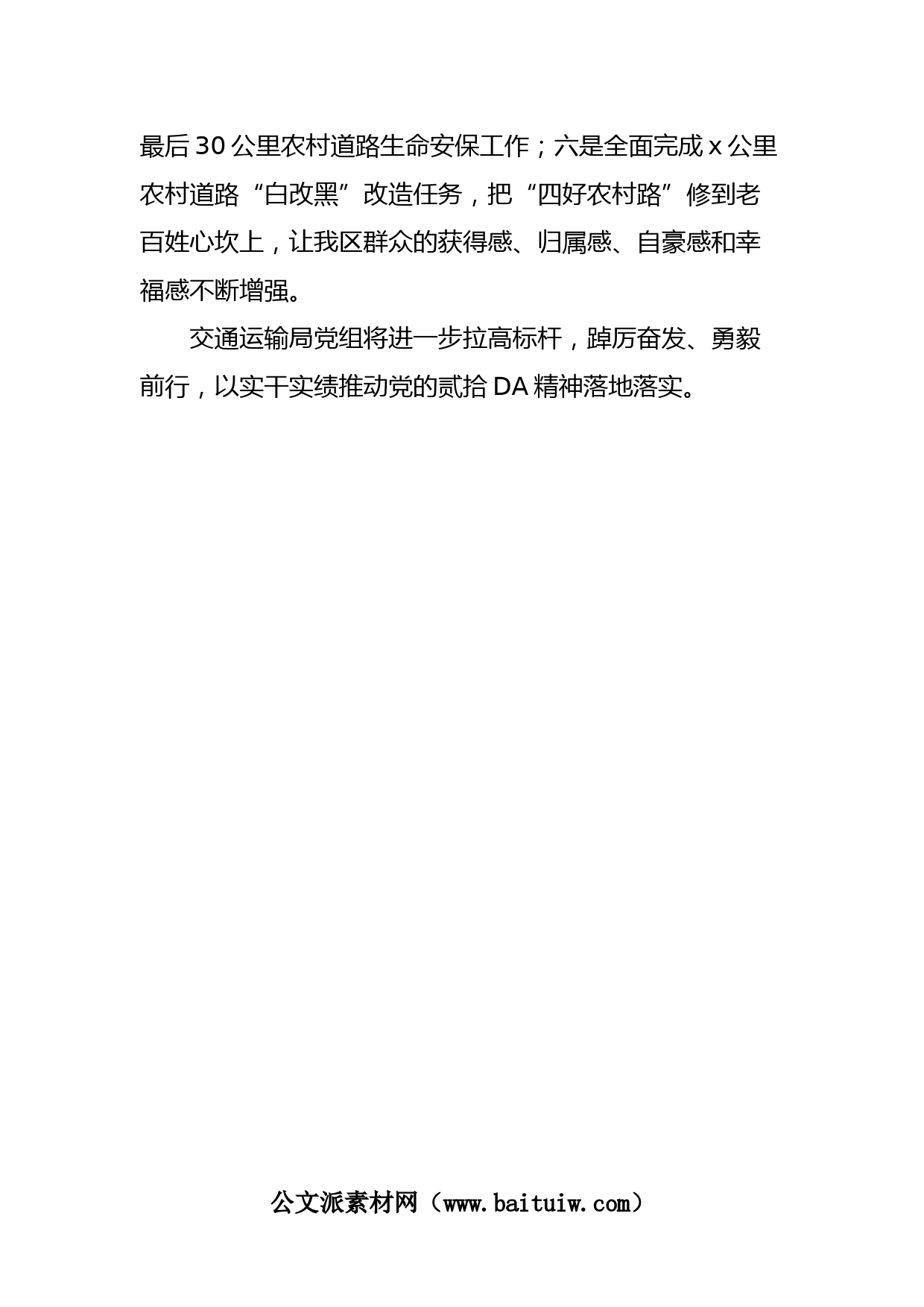 最后30公里农村道路生命安保工作；六是全面完成x公里农村道路“白改黑”改造任务，把“四好农村路”修到老百姓心坎上，让我区群众的获得感、归属感、自豪感和幸福感不断增强。

交通运输局党组将进一步拉高标杆，踔厉奋发、勇毅前行，以实干实绩推动党的贰拾DA精神落地落实。

公文派素材网（www.baituiw.com）